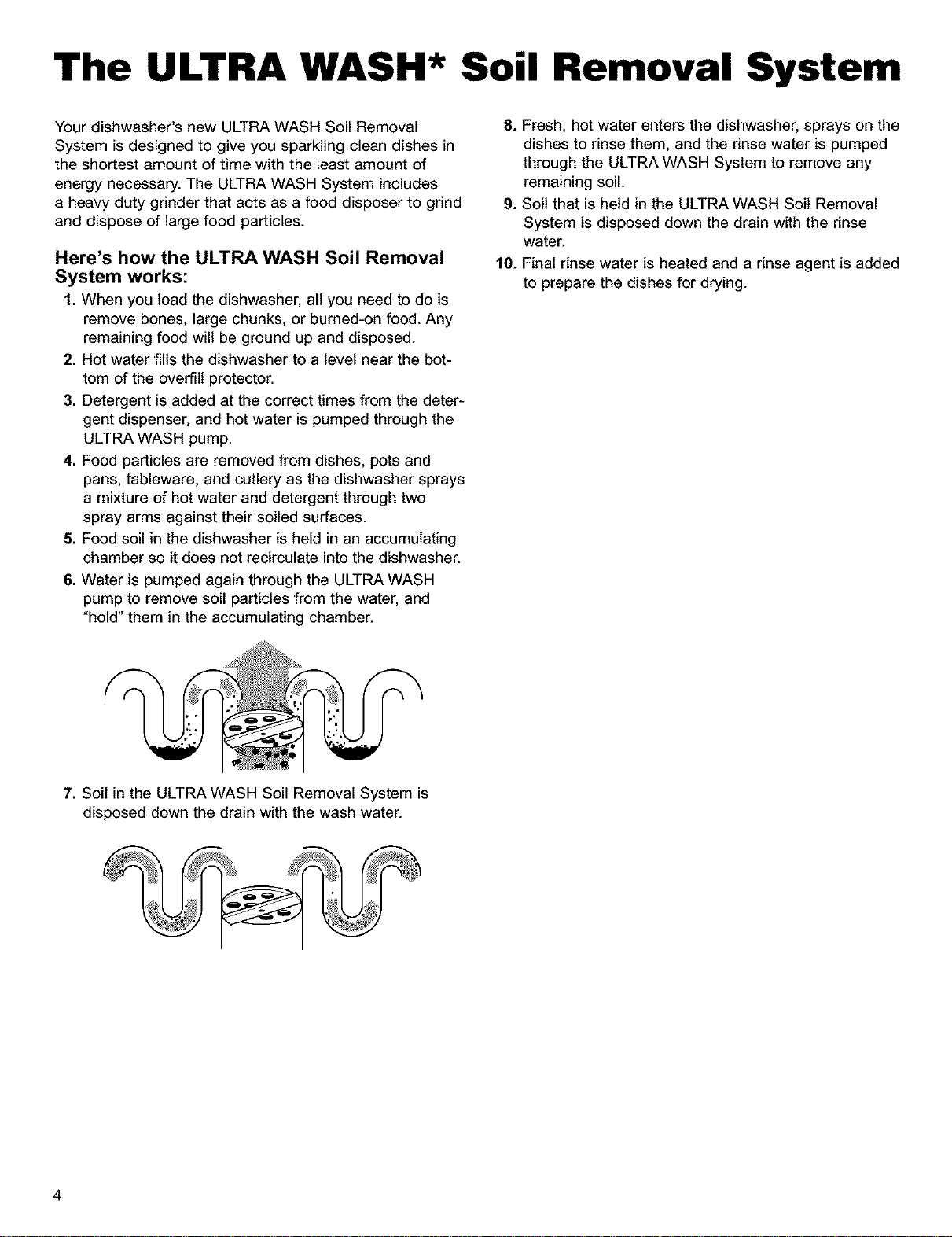 The ULTRA WASH* Soil Removal System

Your dishwasher's new ULTRA WASH Soil Removal System is designed to give you sparkling clean dishes in the shortest amount of time with the least amount of energy necessary. The ULTRA WASH System includes a heavy duty grinder that acts as a food disposer to grind and dispose of large food particles.

Here's how the ULTRA WASH Soil Removal System works:

1. When you load the dishwasher, all you need to do is remove bones, large chunks, or burned-on food. Any remaining food will be ground up and disposed.
2. Hot water fills the dishwasher to a level near the bottom of the overfill protector.
3. Detergent is added at the correct times from the detergent dispenser, and hot water is pumped through the ULTRA WASH pump.
4. Food particles are removed from dishes, pots and pans, tableware, and cutlery as the dishwasher sprays a mixture of hot water and detergent through two spray arms against their soiled surfaces.
5. Food soil in the dishwasher is held in an accumulating chamber so it does not recirculate into the dishwasher.
6. Water is pumped again through the ULTRA WASH pump to remove soil particles from the water, and "hold" them in the accumulating chamber.
7. Soil in the ULTRA WASH Soil Removal System is disposed down the drain with the wash water.
8. Fresh, hot water enters the dishwasher, sprays on the dishes to rinse them, and the rinse water is pumped through the ULTRA WASH System to remove any remaining soil.
9. Soil that is held in the ULTRA WASH Soil Removal System is disposed down the drain with the rinse water.
10. Final rinse water is heated and a rinse agent is added to prepare the dishes for drying.

4